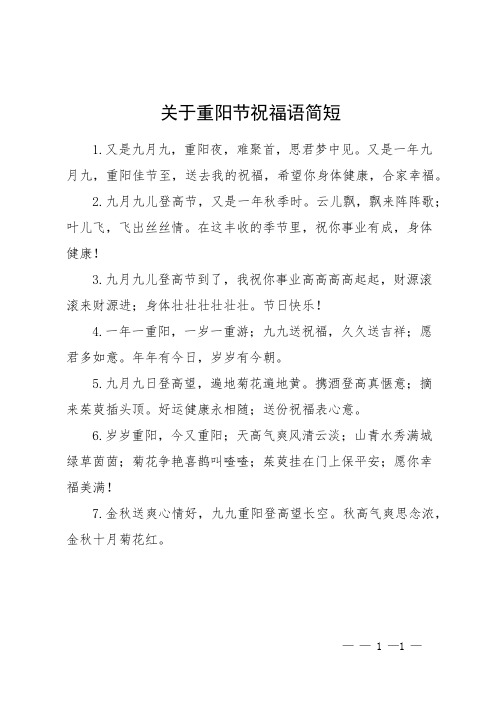 关于重阳节祝福语简短

1.又是九月九，重阳夜，难聚首，思君梦中见。又是一年九月九，重阳佳节至，送去我的祝福，希望你身体健康，合家幸福。

2.九月九儿登高节，又是一年秋季时。云儿飘，飘来阵阵歌；叶儿飞，飞出丝丝情。在这丰收的季节里，祝你事业有成，身体健康！

3.九月九儿登高节到了，我祝你事业高高高高起起，财源滚滚来财源进；身体壮壮壮壮壮壮。节日快乐！

4.一年一重阳，一岁一重游；九九送祝福，久久送吉祥；愿君多如意。年年有今日，岁岁有今朝。

5.九月九日登高望，遍地菊花遍地黄。携酒登高真惬意；摘来茱萸插头顶。好运健康永相随；送份祝福表心意。

6.岁岁重阳，今又重阳；天高气爽风清云淡；山青水秀满城绿草茵茵；菊花争艳喜鹊叫喳喳；茱萸挂在门上保平安；愿你幸福美满！

7.金秋送爽心情好，九九重阳登高望长空。秋高气爽思念浓，金秋十月菊花红。

— — 1 —1 —